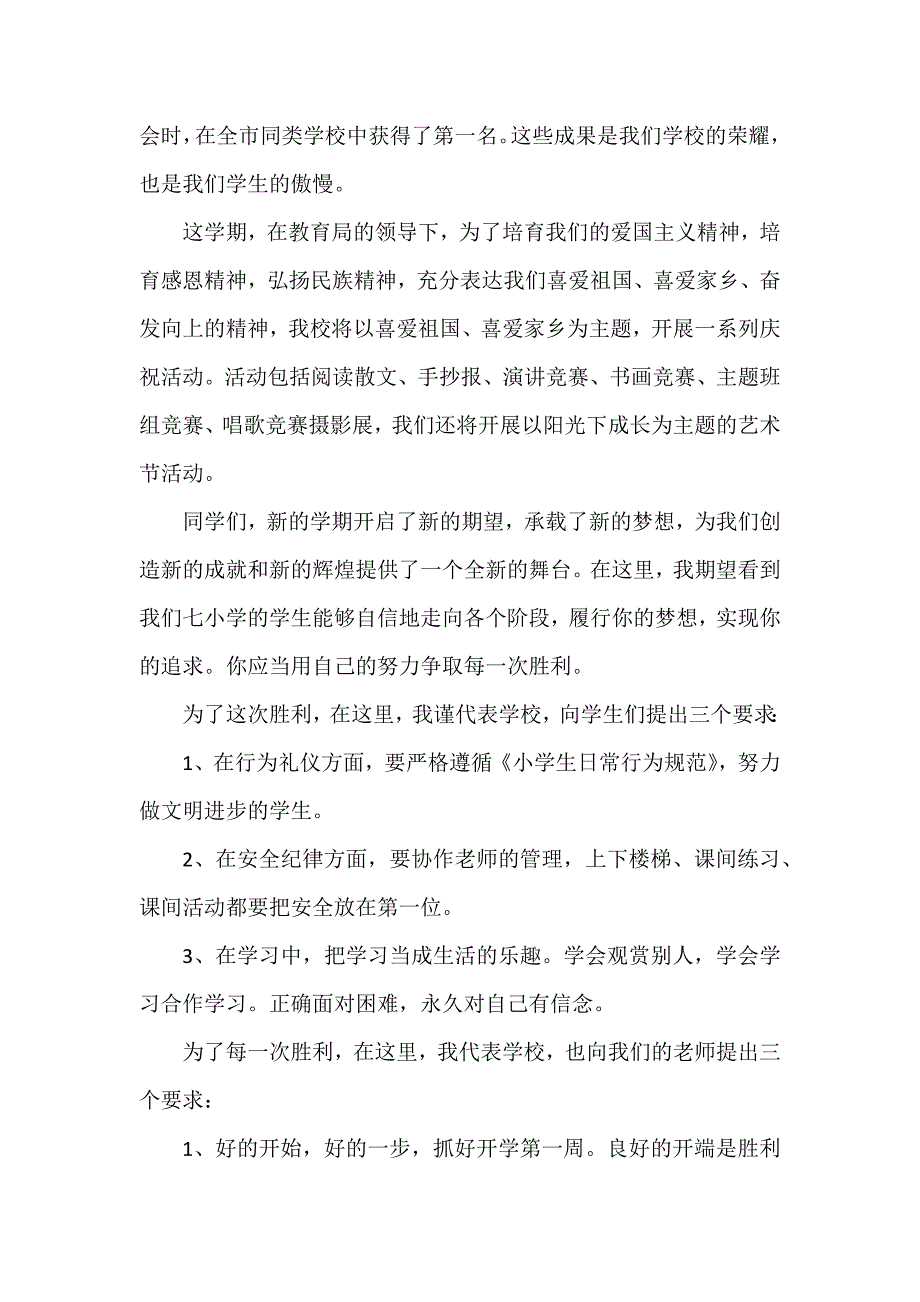 会时，在全市同类学校中获得了第一名。这些成果是我们学校的荣耀，也是我们学生的傲慢。

这学期，在教育局的领导下，为了培育我们的爱国主义精神，培育感恩精神，弘扬民族精神，充分表达我们喜爱祖国、喜爱家乡、奋发向上的精神，我校将以喜爱祖国、喜爱家乡为主题，开展一系列庆祝活动。活动包括阅读散文、手抄报、演讲竞赛、书画竞赛、主题班组竞赛、唱歌竞赛摄影展，我们还将开展以阳光下成长为主题的艺术节活动。

同学们，新的学期开启了新的期望，承载了新的梦想，为我们创造新的成就和新的辉煌提供了一个全新的舞台。在这里，我期望看到我们七小学的学生能够自信地走向各个阶段，履行你的梦想，实现你的追求。你应当用自己的努力争取每一次胜利。

为了这次胜利，在这里，我谨代表学校，向学生们提出三个要求:

1、在行为礼仪方面，要严格遵循《小学生日常行为规范》，努力做文明进步的学生。

2、在安全纪律方面，要协作老师的管理，上下楼梯、课间练习、课间活动都要把安全放在第一位。

3、在学习中，把学习当成生活的乐趣。学会观赏别人，学会学习合作学习。正确面对困难，永久对自己有信念。

为了每一次胜利，在这里，我代表学校，也向我们的老师提出三个要求：

1、好的开始，好的一步，抓好开学第一周。良好的开端是胜利